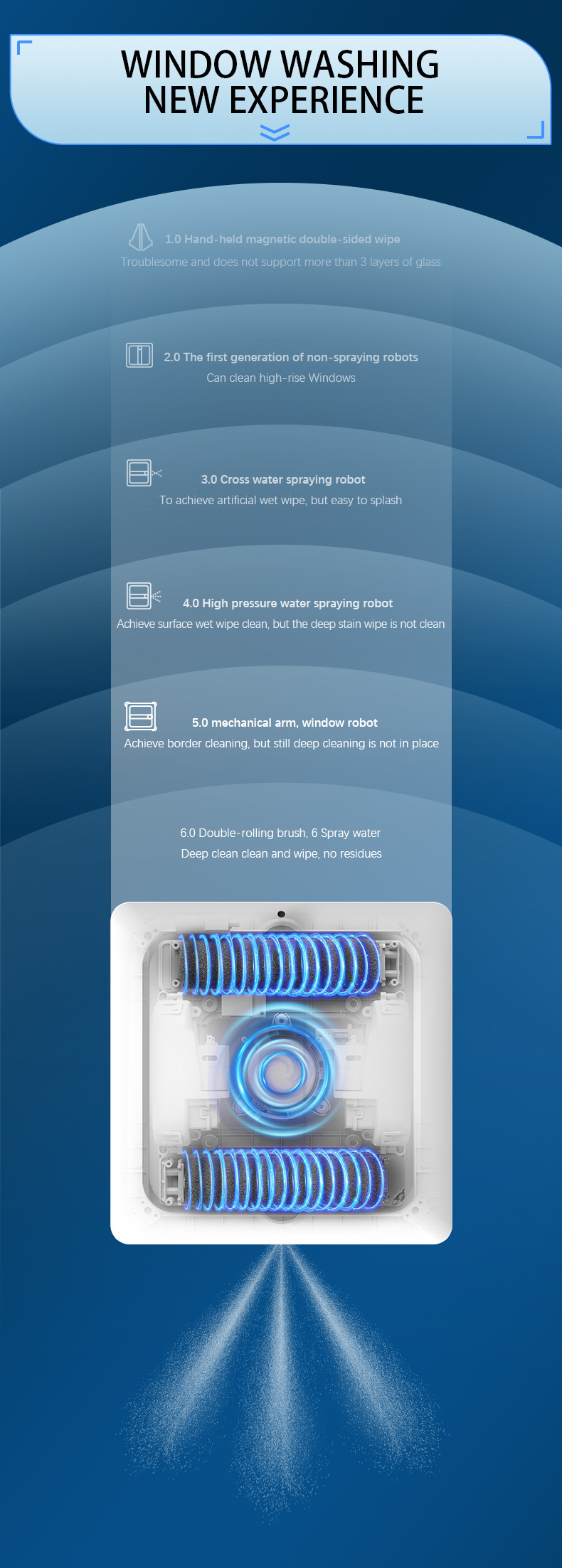 WINDOW WASHING
NEW EXPERIENCE

1.0 Hand-held magnetic double-sided wipe
Troublesome and does not support more than 3 layers of glass

2.0 The first generation of non-spraying robots
Can clean high-rise Windows

3.0 Cross water spraying robot
To achieve artificial wet wipe, but easy to splash

4.0 High pressure water spraying robot
Achieve surface wet wipe clean, but the deep stain wipe is not clean

5.0 mechanical arm, window robot
Achieve border cleaning, but still deep cleaning is not in place

6.0 Double-rolling brush, 6 Spray water
Deep clean clean and wipe, no residues